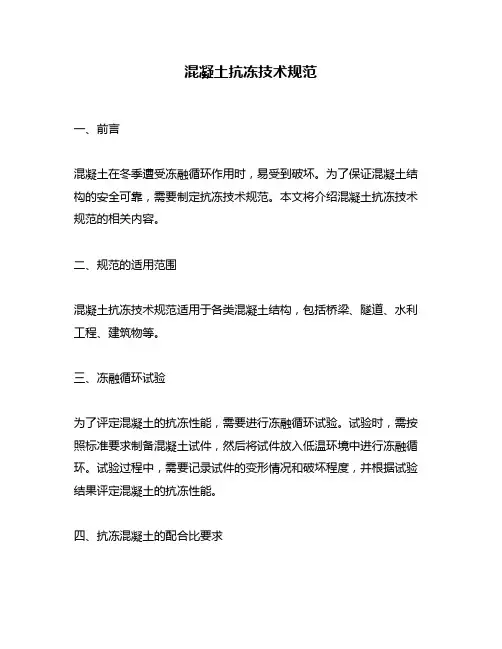 混凝土抗冻技术规范

一、前言

混凝土在冬季遭受冻融循环作用时，易受到破坏。为了保证混凝土结构的安全可靠，需要制定抗冻技术规范。本文将介绍混凝土抗冻技术规范的相关内容。

二、规范的适用范围

混凝土抗冻技术规范适用于各类混凝土结构，包括桥梁、隧道、水利工程、建筑物等。

三、冻融循环试验

为了评定混凝土的抗冻性能，需要进行冻融循环试验。试验时，需按照标准要求制备混凝土试件，然后将试件放入低温环境中进行冻融循环。试验过程中，需要记录试件的变形情况和破坏程度，并根据试验结果评定混凝土的抗冻性能。

四、抗冻混凝土的配合比要求